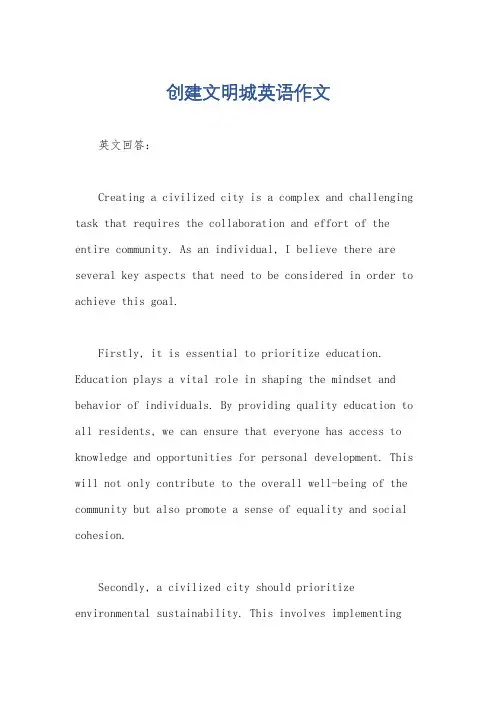 创建文明城英语作文

英文回答：

Creating a civilized city is a complex and challenging task that requires the collaboration and effort of the entire community. As an individual, I believe there are several key aspects that need to be considered in order to achieve this goal.

Firstly, it is essential to prioritize education. Education plays a vital role in shaping the mindset and behavior of individuals. By providing quality education to all residents, we can ensure that everyone has access to knowledge and opportunities for personal development. This will not only contribute to the overall well-being of the community but also promote a sense of equality and social cohesion.

Secondly, a civilized city should prioritize environmental sustainability. This involves implementing